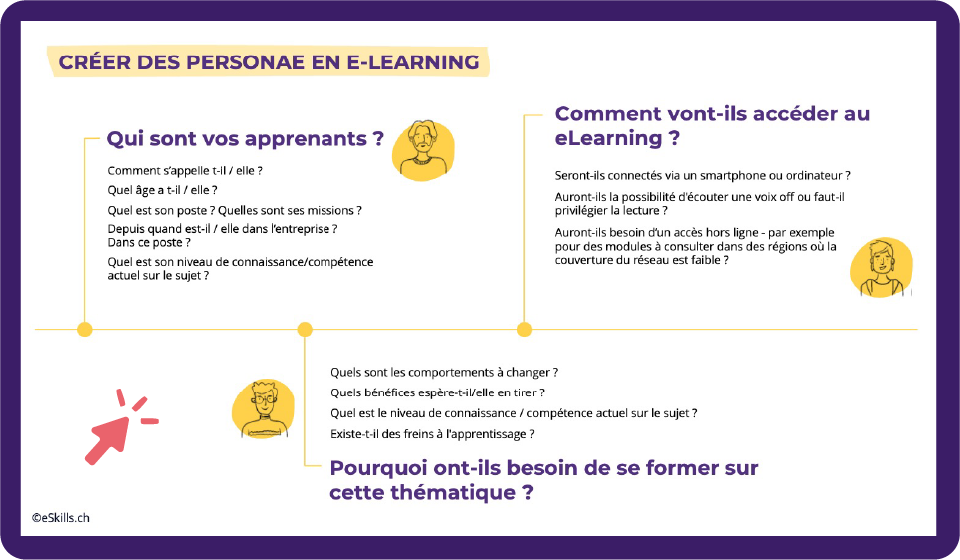 CRÉER DES PERSONAE EN E-LEARNING

Qui sont vos apprenants ?

Comment s'appelle t-il / elle ?

Quel âge a t-il / elle ?

Quel est son poste ? Quelles sont ses missions ?

Depuis quand est-il / elle dans l'entreprise ? Dans ce poste ?

Quel est son niveau de connaissance/compétence actuel sur le sujet ?

Comment vont-ils accéder au eLearning ?

Seront-ils connectés via un smartphone ou ordinateur ?

Auront-ils la possibilité d'écouter une voix off ou faut-il privilégier la lecture ?

Auront-ils besoin d'un accès hors ligne - par exemple pour des modules à consulter dans des régions où la couverture du réseau est faible ?

Quels sont les comportements à changer ?

Quels bénéfices espère-t-il/elle en tirer ?

Quel est le niveau de connaissance / compétence actuel sur le sujet ?

Existe-t-il des freins à l'apprentissage ?

Pourquoi ont-ils besoin de se former sur cette thématique ?

©eSkills.ch